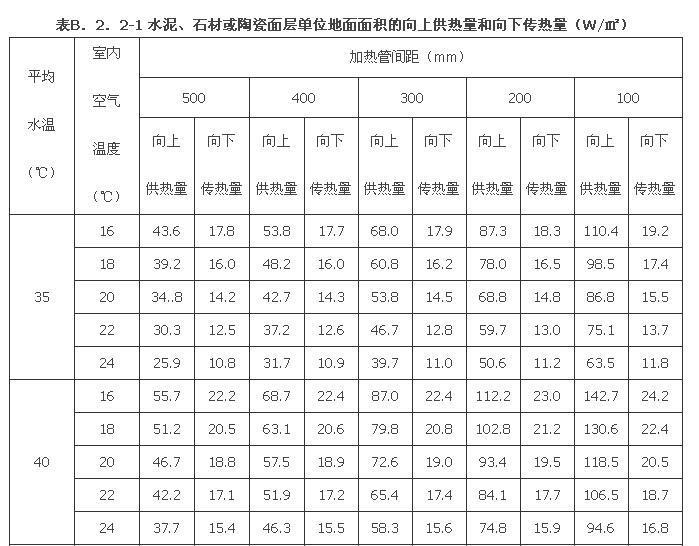 表B．2．2-1 水泥、石材或陶瓷面层单位地面面积的向上供热量和向下传热量（W/㎡）

| 平均水温（℃） | 室内空气温度（℃） | 加热管间距（mm） | | | | | | | | | |
|---|---|---|---|---|---|---|---|---|---|---|---|
| | | 500 | | 400 | | 300 | | 200 | | 100 | |
| | | 向上供热量 | 向下传热量 | 向上供热量 | 向下传热量 | 向上供热量 | 向下传热量 | 向上供热量 | 向下传热量 | 向上供热量 | 向下传热量 |
| 35 | 16 | 43.6 | 17.8 | 53.8 | 17.7 | 68.0 | 17.9 | 87.3 | 18.3 | 110.4 | 19.2 |
| | 18 | 39.2 | 16.0 | 48.2 | 16.0 | 60.8 | 16.2 | 78.0 | 16.5 | 98.5 | 17.4 |
| | 20 | 34..8 | 14.2 | 42.7 | 14.3 | 53.8 | 14.5 | 68.8 | 14.8 | 86.8 | 15.5 |
| | 22 | 30.3 | 12.5 | 37.2 | 12.6 | 46.7 | 12.8 | 59.7 | 13.0 | 75.1 | 13.7 |
| | 24 | 25.9 | 10.8 | 31.7 | 10.9 | 39.7 | 11.0 | 50.6 | 11.2 | 63.5 | 11.8 |
| 40 | 16 | 55.7 | 22.2 | 68.7 | 22.4 | 87.0 | 22.4 | 112.2 | 23.0 | 142.7 | 24.2 |
| | 18 | 51.2 | 20.5 | 63.1 | 20.6 | 79.8 | 20.8 | 102.8 | 21.2 | 130.6 | 22.4 |
| | 20 | 46.7 | 18.8 | 57.5 | 18.9 | 72.6 | 19.0 | 93.4 | 19.5 | 118.5 | 20.5 |
| | 22 | 42.2 | 17.1 | 51.9 | 17.2 | 65.4 | 17.4 | 84.1 | 17.7 | 106.5 | 18.7 |
| | 24 | 37.7 | 15.4 | 46.3 | 15.5 | 58.3 | 15.6 | 74.8 | 15.9 | 94.6 | 16.8 |